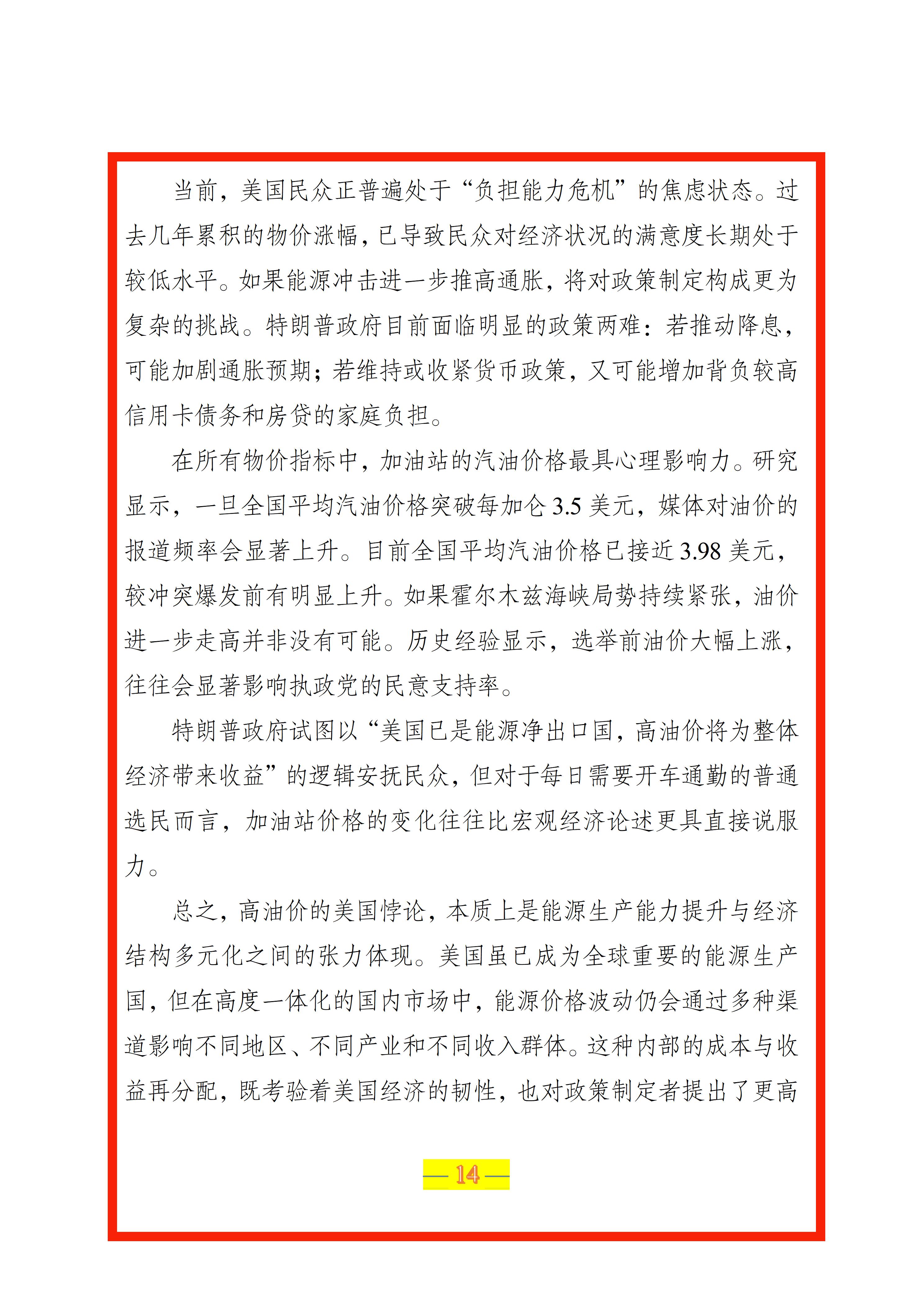 当前，美国民众正普遍处于“负担能力危机”的焦虑状态。过去几年累积的物价涨幅，已导致民众对经济状况的满意度长期处于较低水平。如果能源冲击进一步推高通胀，将对政策制定构成更为复杂的挑战。特朗普政府目前面临明显的政策两难：若推动降息，可能加剧通胀预期；若维持或收紧货币政策，又可能增加背负较高信用卡债务和房贷的家庭负担。

在所有物价指标中，加油站的汽油价格最具心理影响力。研究显示，一旦全国平均汽油价格突破每加仑3.5美元，媒体对油价的报道频率会显著上升。目前全国平均汽油价格已接近3.98美元，较冲突爆发前有明显上升。如果霍尔木兹海峡局势持续紧张，油价进一步走高并非没有可能。历史经验显示，选举前油价大幅上涨，往往会显著影响执政党的民意支持率。

特朗普政府试图以“美国已是能源净出口国，高油价将为整体经济带来收益”的逻辑安抚民众，但对于每日需要开车通勤的普通选民而言，加油站价格的变化往往比宏观经济论述更具直接说服力。

总之，高油价的美国悖论，本质上是能源生产能力提升与经济结构多元化之间的张力体现。美国虽已成为全球重要的能源生产国，但在高度一体化的国内市场中，能源价格波动仍会通过多种渠道影响不同地区、不同产业和不同收入群体。这种内部的成本与收益再分配，既考验着美国经济的韧性，也对政策制定者提出了更高

— 14 —